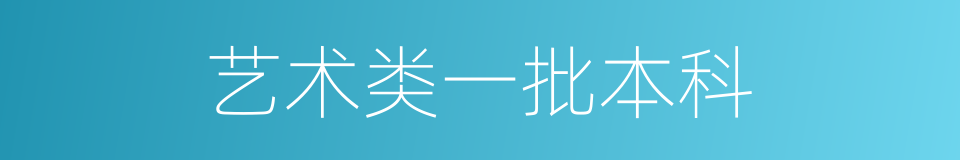 艺术类一批本科